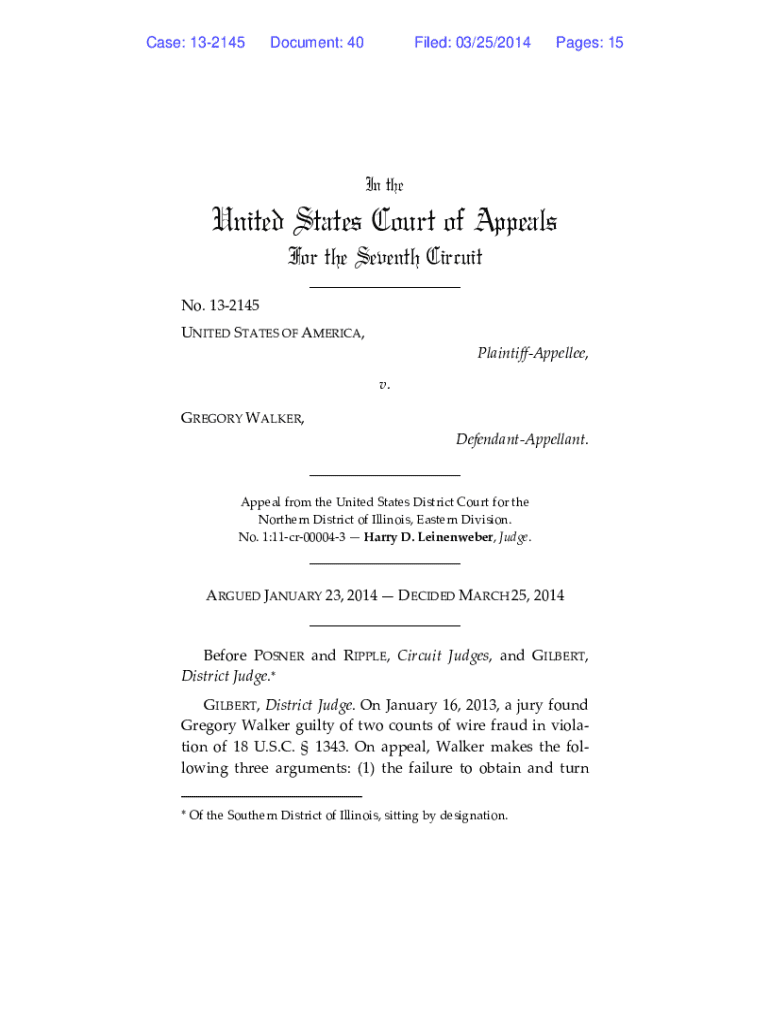 Case: 13-2145 Document: 40 Filed: 03/25/2014 Pages: 15

In the

United States Court of Appeals

For the Seventh Circuit

No. 13-2145

UNITED STATES OF AMERICA,

Plaintiff-Appellee,

v.

GREGORY WALKER,

Defendant-Appellant.

Appeal from the United States District Court for the Northern District of Illinois, Eastern Division.
No. 1:11-cr-00004-3 — Harry D. Leinenweber, Judge.

ARGUED JANUARY 23, 2014 — DECIDED MARCH 25, 2014

Before POSNER and RIPPLE, Circuit Judges, and GILBERT, District Judge.*

GILBERT, District Judge. On January 16, 2013, a jury found Gregory Walker guilty of two counts of wire fraud in violation of 18 U.S.C. § 1343. On appeal, Walker makes the following three arguments: (1) the failure to obtain and turn

* Of the Southern District of Illinois, sitting by designation.